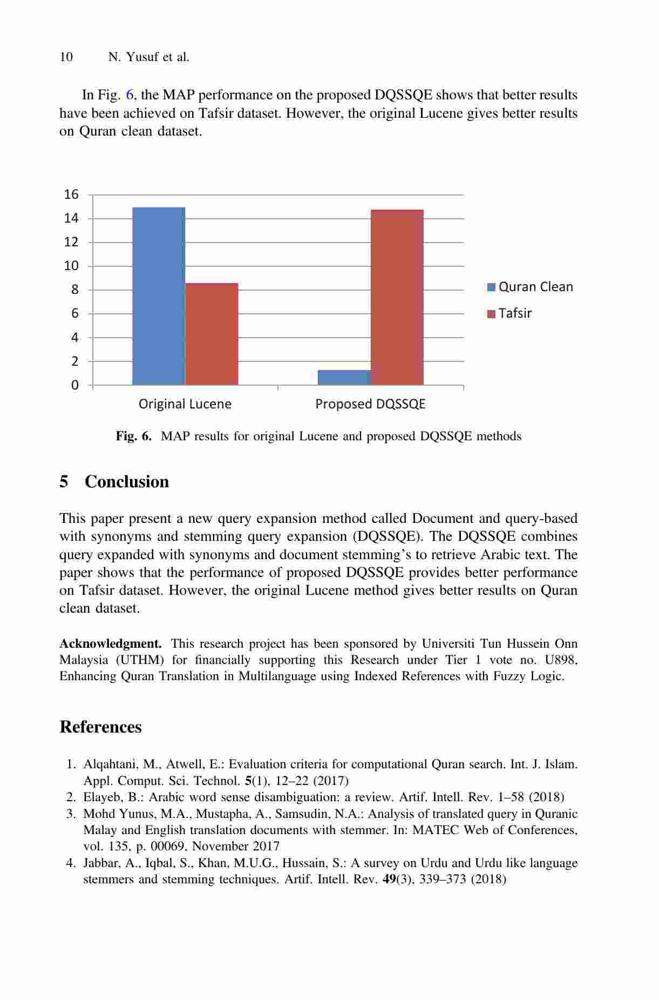 10 N. Yusuf et al.

In Fig. 6, the MAP performance on the proposed DQSSQE shows that better results have been achieved on Tafsir dataset. However, the original Lucene gives better results on Quran clean dataset.

16
14
12
10
8
6
4
2
0

Original Lucene
Proposed DQSSQE

Quran Clean
Tafsir

Fig. 6. MAP results for original Lucene and proposed DQSSQE methods

5 Conclusion

This paper present a new query expansion method called Document and query-based with synonyms and stemming query expansion (DQSSQE). The DQSSQE combines query expanded with synonyms and document stemming's to retrieve Arabic text. The paper shows that the performance of proposed DQSSQE provides better performance on Tafsir dataset. However, the original Lucene method gives better results on Quran clean dataset.

Acknowledgment. This research project has been sponsored by Universiti Tun Hussein Onn Malaysia (UTHM) for financially supporting this Research under Tier 1 vote no. U898, Enhancing Quran Translation in Multilanguage using Indexed References with Fuzzy Logic.

References

1. Alqahtani, M., Atwell, E.: Evaluation criteria for computational Quran search. Int. J. Islam. Appl. Comput. Sci. Technol. 5(1), 12–22 (2017)
2. Elayeb, B.: Arabic word sense disambiguation: a review. Artif. Intell. Rev. 1–58 (2018)
3. Mohd Yunus, M.A., Mustapha, A., Samsudin, N.A.: Analysis of translated query in Quranic Malay and English translation documents with stemmer. In: MATEC Web of Conferences, vol. 135, p. 00069, November 2017
4. Jabbar, A., Iqbal, S., Khan, M.U.G., Hussain, S.: A survey on Urdu and Urdu like language stemmers and stemming techniques. Artif. Intell. Rev. 49(3), 339–373 (2018)